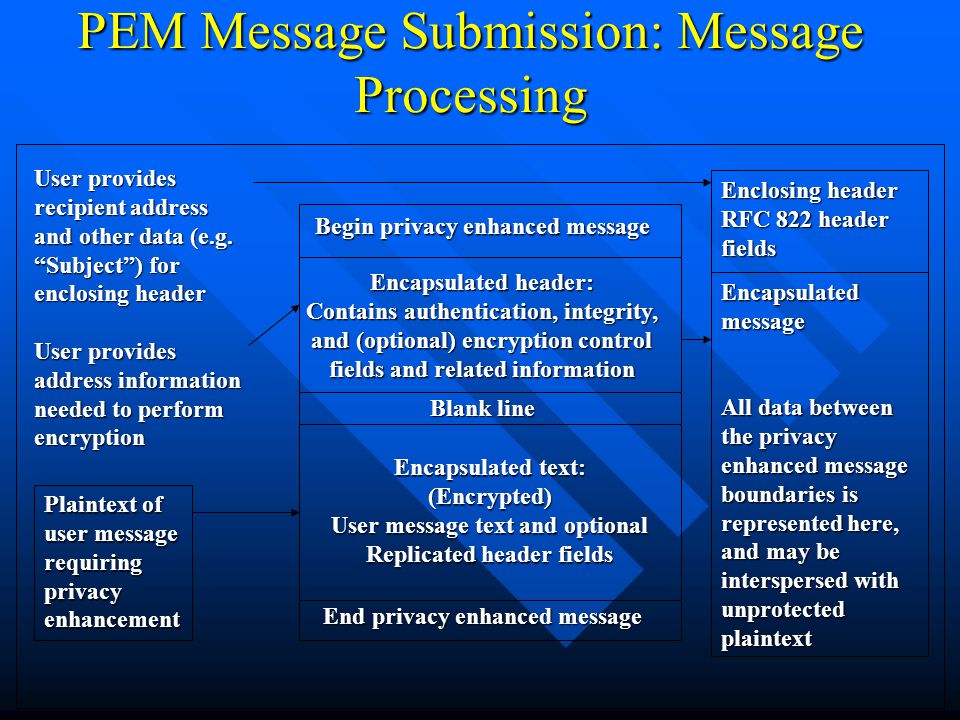 PEM Message Submission: Message Processing

User provides recipient address and other data (e.g. “Subject”) for enclosing header

User provides address information needed to perform encryption

Plaintext of user message requiring privacy enhancement

Begin privacy enhanced message

Encapsulated header: Contains authentication, integrity, and (optional) encryption control fields and related information

Blank line

Encapsulated text: (Encrypted) User message text and optional Replicated header fields

End privacy enhanced message

Enclosing header RFC 822 header fields

Encapsulated message

All data between the privacy enhanced message boundaries is represented here, and may be interspersed with unprotected plaintext